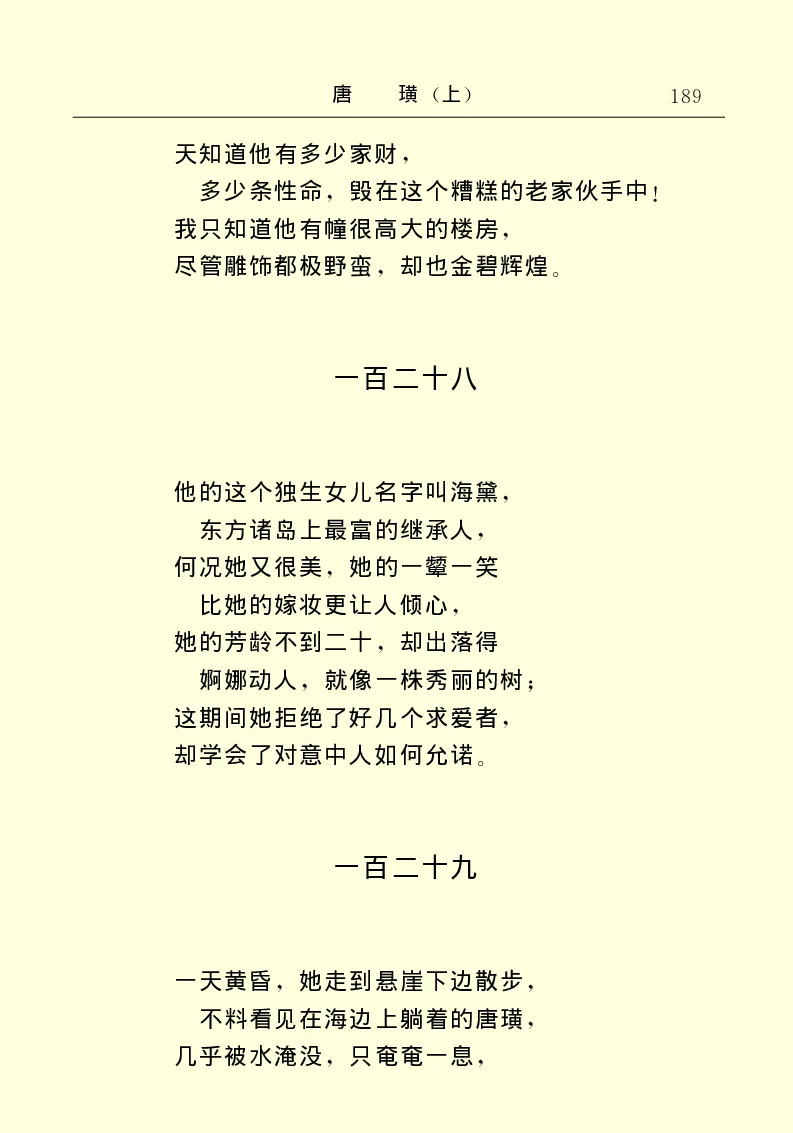 唐　璜（上）　189

天知道他有多少家财，
多少条性命，毁在这个糟糕的老家伙手中！
我只知道他有幢很高大的楼房，
尽管雕饰都极野蛮，却也金碧辉煌。

一百二十八

他的这个独生女儿名字叫海黛，
东方诸岛上最富的继承人，
何况她又很美，她的一颦一笑
比她的嫁妆更让人倾心，
她的芳龄不到二十，却出落得
婀娜动人，就像一株秀丽的树；
这期间她拒绝了好几个求爱者，
却学会了对意中人如何允诺。

一百二十九

一天黄昏，她走到悬崖下边散步，
不料看见在海边上躺着的唐璜，
几乎被水淹没，只奄奄一息，